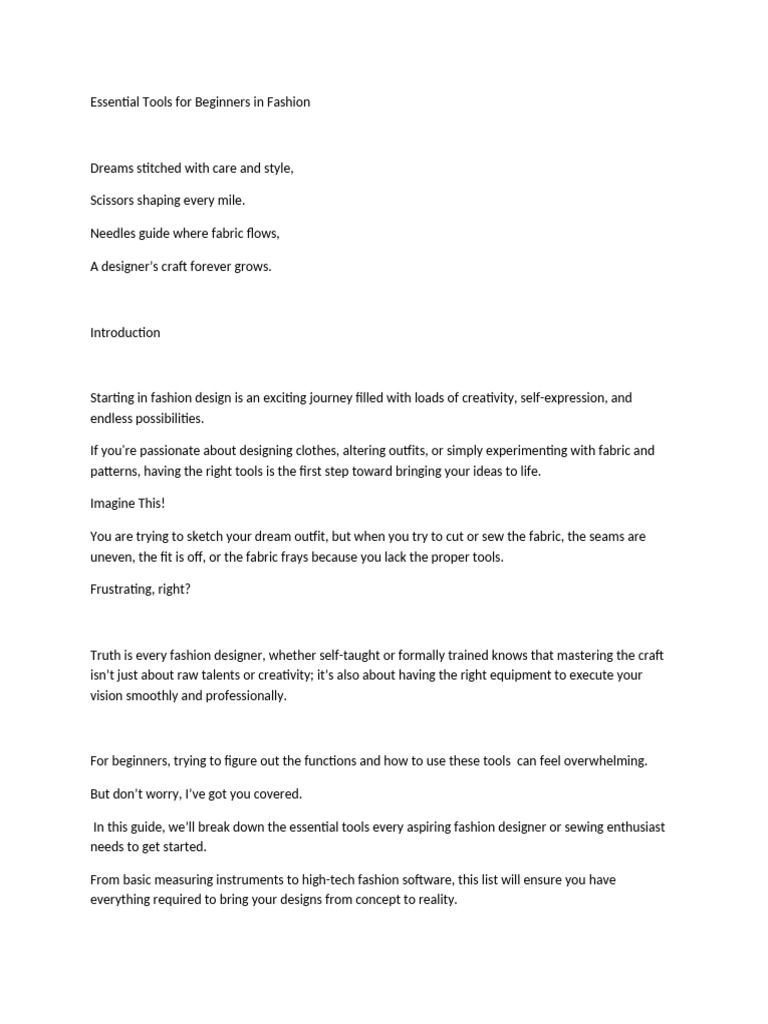 Essential Tools for Beginners in Fashion

Dreams stitched with care and style,

Scissors shaping every mile.

Needles guide where fabric flows,

A designer's craft forever grows.

Introduction

Starting in fashion design is an exciting journey filled with loads of creativity, self-expression, and endless possibilities.

If you're passionate about designing clothes, altering outfits, or simply experimenting with fabric and patterns, having the right tools is the first step toward bringing your ideas to life.

Imagine This!

You are trying to sketch your dream outfit, but when you try to cut or sew the fabric, the seams are uneven, the fit is off, or the fabric frays because you lack the proper tools.

Frustrating, right?

Truth is every fashion designer, whether self-taught or formally trained knows that mastering the craft isn't just about raw talents or creativity; it's also about having the right equipment to execute your vision smoothly and professionally.

For beginners, trying to figure out the functions and how to use these tools can feel overwhelming.

But don't worry, I've got you covered.

In this guide, we'll break down the essential tools every aspiring fashion designer or sewing enthusiast needs to get started.

From basic measuring instruments to high-tech fashion software, this list will ensure you have everything required to bring your designs from concept to reality.